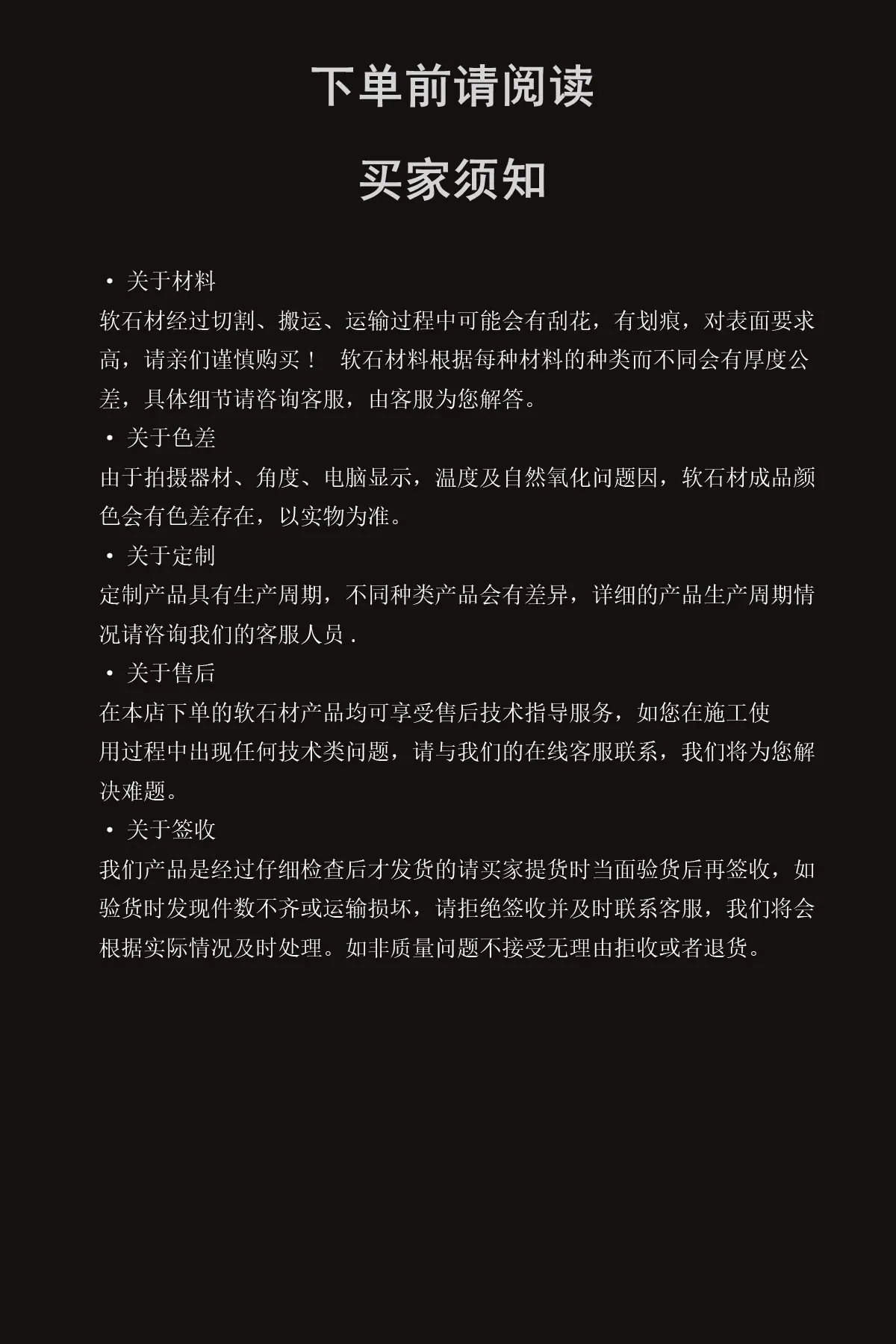 下单前请阅读

买家须知

• 关于材料
软石材经过切割、搬运、运输过程中可能会有刮花，有划痕，对表面要求高，请亲们谨慎购买！ 软石材料根据每种材料的种类而不同会有厚度公差，具体细节请咨询客服，由客服为您解答。

• 关于色差
由于拍摄器材、角度、电脑显示，温度及自然氧化问题因，软石材成品颜色会有色差存在，以实物为准。

• 关于定制
定制产品具有生产周期，不同种类产品会有差异，详细的产品生产周期情况请咨询我们的客服人员 .

• 关于售后
在本店下单的软石材产品均可享受售后技术指导服务，如您在施工使用过程中出现任何技术类问题，请与我们的在线客服联系，我们将为您解决难题。

• 关于签收
我们产品是经过仔细检查后才发货的请买家提货时当面验货后再签收，如验货时发现件数不齐或运输损坏，请拒绝签收并及时联系客服，我们将会根据实际情况及时处理。如非质量问题不接受无理由拒收或者退货。